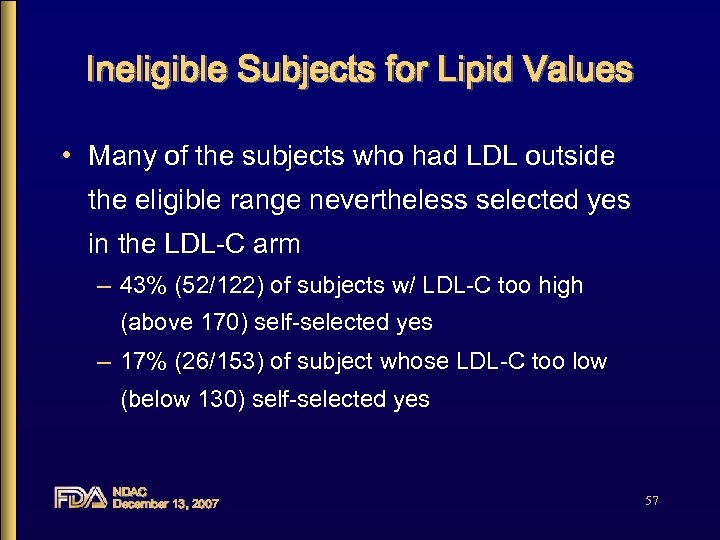 Ineligible Subjects for Lipid Values

• Many of the subjects who had LDL outside the eligible range nevertheless selected yes in the LDL-C arm

– 43% (52/122) of subjects w/ LDL-C too high (above 170) self-selected yes

– 17% (26/153) of subject whose LDL-C too low (below 130) self-selected yes

FDA NDAC December 13, 2007

57